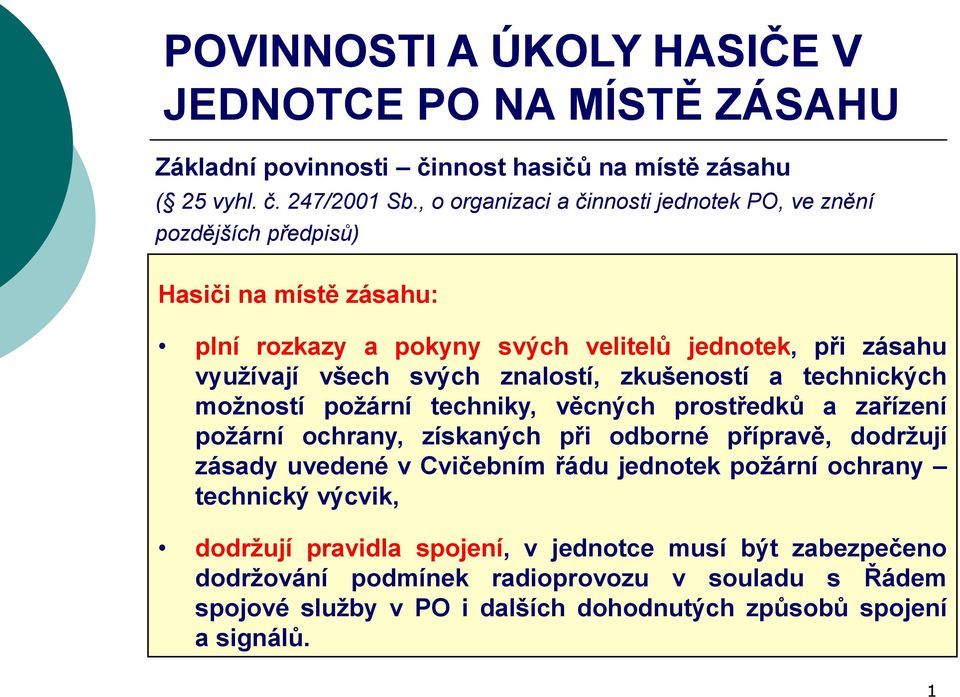 POVINNOSTI A ÚKOLY HASIČE V JEDNOTCE PO NA MÍSTĚ ZÁSAHU

Základní povinnosti – činnost hasičů na místě zásahu
(§ 25 vyhl. č. 247/2001 Sb., o organizaci a činnosti jednotek PO, ve znění pozdějších předpisů)

Hasiči na místě zásahu:

• plní rozkazy a pokyny svých velitelů jednotek, při zásahu využívají všech svých znalostí, zkušeností a technických možností požární techniky, věcných prostředků a zařízení požární ochrany, získaných při odborné přípravě, dodržují zásady uvedené v Cvičebním řádu jednotek požární ochrany – technický výcvik,

• dodržují pravidla spojení, v jednotce musí být zabezpečeno dodržování podmínek radioprovozu v souladu s Řádem spojové služby v PO i dalších dohodnutých způsobů spojení a signálů.

1